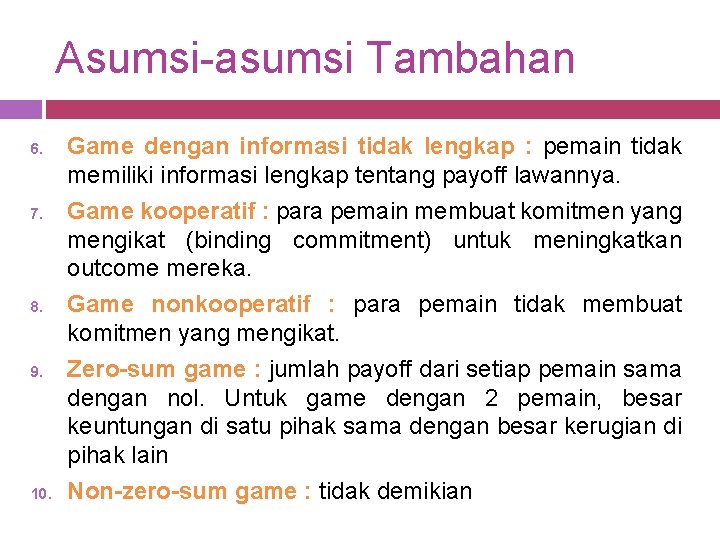 Asumsi-asumsi Tambahan

6. Game dengan informasi tidak lengkap : pemain tidak memiliki informasi lengkap tentang payoff lawannya.

7. Game kooperatif : para pemain membuat komitmen yang mengikat (binding commitment) untuk meningkatkan outcome mereka.

8. Game nonkooperatif : para pemain tidak membuat komitmen yang mengikat.

9. Zero-sum game : jumlah payoff dari setiap pemain sama dengan nol. Untuk game dengan 2 pemain, besar keuntungan di satu pihak sama dengan besar kerugian di pihak lain

10. Non-zero-sum game : tidak demikian